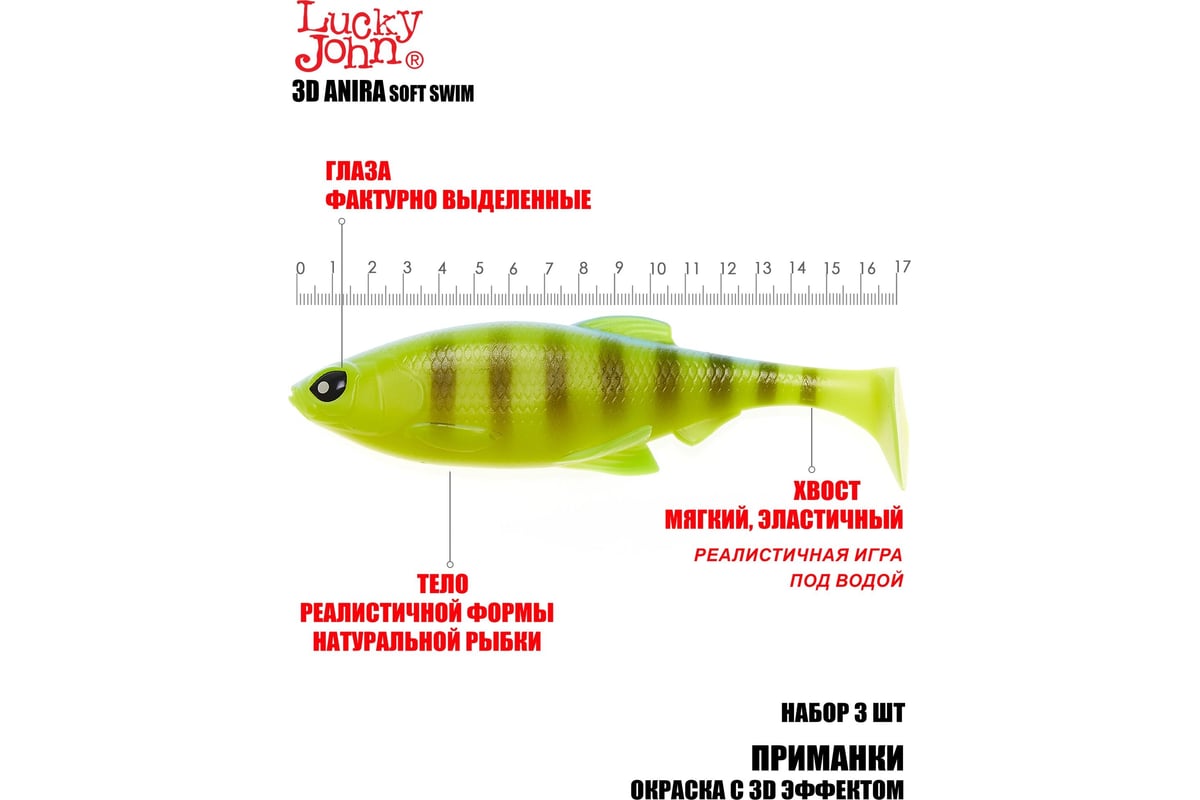 Lucky John®

3D ANIRA SOFT SWIM

ГЛАЗА
ФАКТУРНО ВЫДЕЛЕННЫЕ

0 1 2 3 4 5 6 7 8 9 10 11 12 13 14 15 16 17

ХВОСТ
МЯГКИЙ, ЭЛАСТИЧНЫЙ

РЕАЛИСТИЧНАЯ ИГРА
ПОД ВОДОЙ

ТЕЛО
РЕАЛИСТИЧНОЙ ФОРМЫ
НАТУРАЛЬНОЙ РЫБКИ

НАБОР 3 ШТ

ПРИМАНКИ
ОКРАСКА С 3D ЭФФЕКТОМ